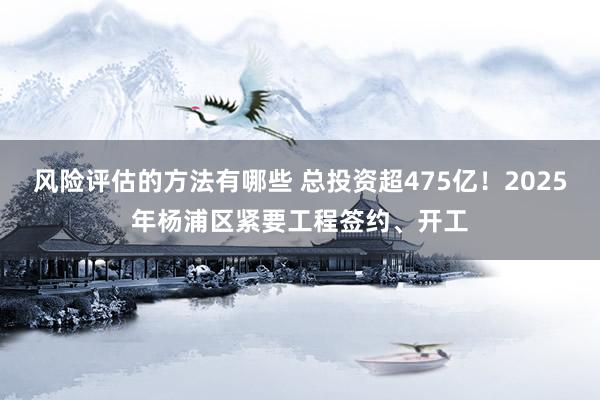 风险评估的方法有哪些 总投资超475亿！2025年杨浦区紧要工程签约、开工